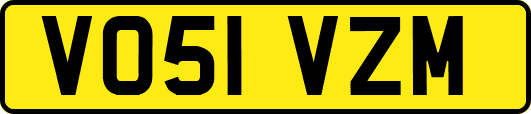 VO51 VZM